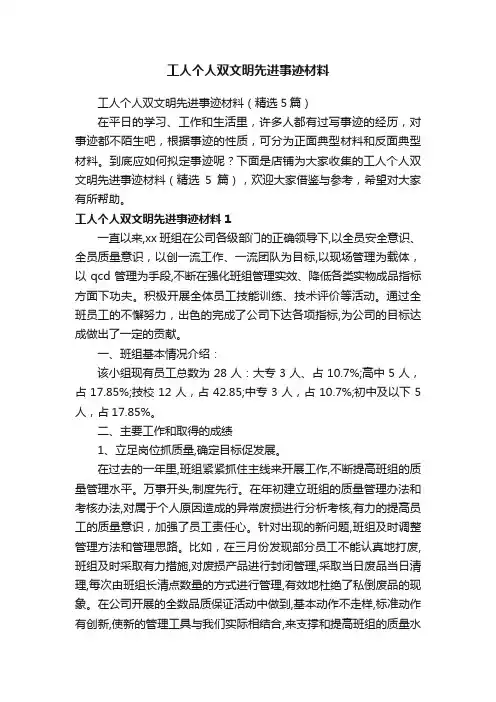 工人个人双文明先进事迹材料

工人个人双文明先进事迹材料（精选 5 篇）

在平日的学习、工作和生活里，许多人都有过写事迹的经历，对事迹都不陌生吧，根据事迹的性质，可分为正面典型材料和反面典型材料。到底应如何拟定事迹呢？下面是店铺为大家收集的工人个人双文明先进事迹材料（精选 5 篇），欢迎大家借鉴与参考，希望对大家有所帮助。

工人个人双文明先进事迹材料 1

一直以来,xx 班组在公司各级部门的正确领导下,以全员安全意识、全员质量意识，以创一流工作、一流团队为目标,以现场管理为载体，以 qcd 管理为手段,不断在强化班组管理实效、降低各类实物成品指标方面下功夫。积极开展全体员工技能训练、技术评价等活动。通过全班员工的不懈努力，出色的完成了公司下达各项指标,为公司的目标达成做出了一定的贡献。

一、班组基本情况介绍：

该小组现有员工总数为 28 人：大专 3 人、占 10.7%;高中 5 人，占 17.85%;技校 12 人，占 42.85;中专 3 人，占 10.7%;初中及以下 5 人，占 17.85%。

二、主要工作和取得的成绩

1、立足岗位抓质量,确定目标促发展。

在过去的一年里,班组紧紧抓住主线来开展工作,不断提高班组的质量管理水平。万事开头,制度先行。在年初建立班组的质量管理办法和考核办法,对属于个人原因造成的异常废损进行分析考核,有力的提高员工的质量意识，加强了员工责任心。针对出现的新问题,班组及时调整管理方法和管理思路。比如，在三月份发现部分员工不能认真地打废,班组及时采取有力措施,对废损产品进行封闭管理,采取当日废品当日清理,每次由班组长清点数量的方式进行管理,有效地杜绝了私倒废品的现象。在公司开展的全数品质保证活动中做到,基本动作不走样,标准动作有创新,使新的管理工具与我们实际相结合,来支撑和提高班组的质量水